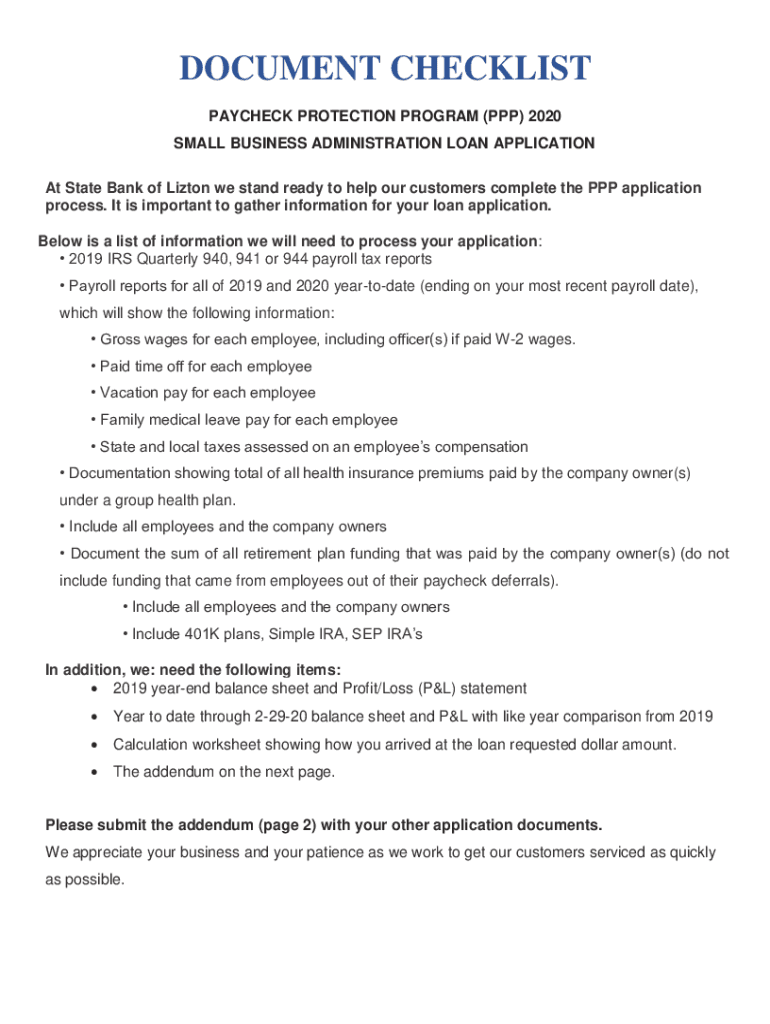 DOCUMENT CHECKLIST

PAYCHECK PROTECTION PROGRAM (PPP) 2020

SMALL BUSINESS ADMINISTRATION LOAN APPLICATION

At State Bank of Lizton we stand ready to help our customers complete the PPP application process. It is important to gather information for your loan application.

Below is a list of information we will need to process your application:
• 2019 IRS Quarterly 940, 941 or 944 payroll tax reports

• Payroll reports for all of 2019 and 2020 year-to-date (ending on your most recent payroll date), which will show the following information:

• Gross wages for each employee, including officer(s) if paid W-2 wages.

• Paid time off for each employee

• Vacation pay for each employee

• Family medical leave pay for each employee

• State and local taxes assessed on an employee's compensation

• Documentation showing total of all health insurance premiums paid by the company owner(s) under a group health plan.

• Include all employees and the company owners

• Document the sum of all retirement plan funding that was paid by the company owner(s) (do not include funding that came from employees out of their paycheck deferrals).

• Include all employees and the company owners

• Include 401K plans, Simple IRA, SEP IRA's

In addition, we: need the following items:
• 2019 year-end balance sheet and Profit/Loss (P&L) statement

• Year to date through 2-29-20 balance sheet and P&L with like year comparison from 2019

• Calculation worksheet showing how you arrived at the loan requested dollar amount.

• The addendum on the next page.

Please submit the addendum (page 2) with your other application documents.

We appreciate your business and your patience as we work to get our customers serviced as quickly as possible.